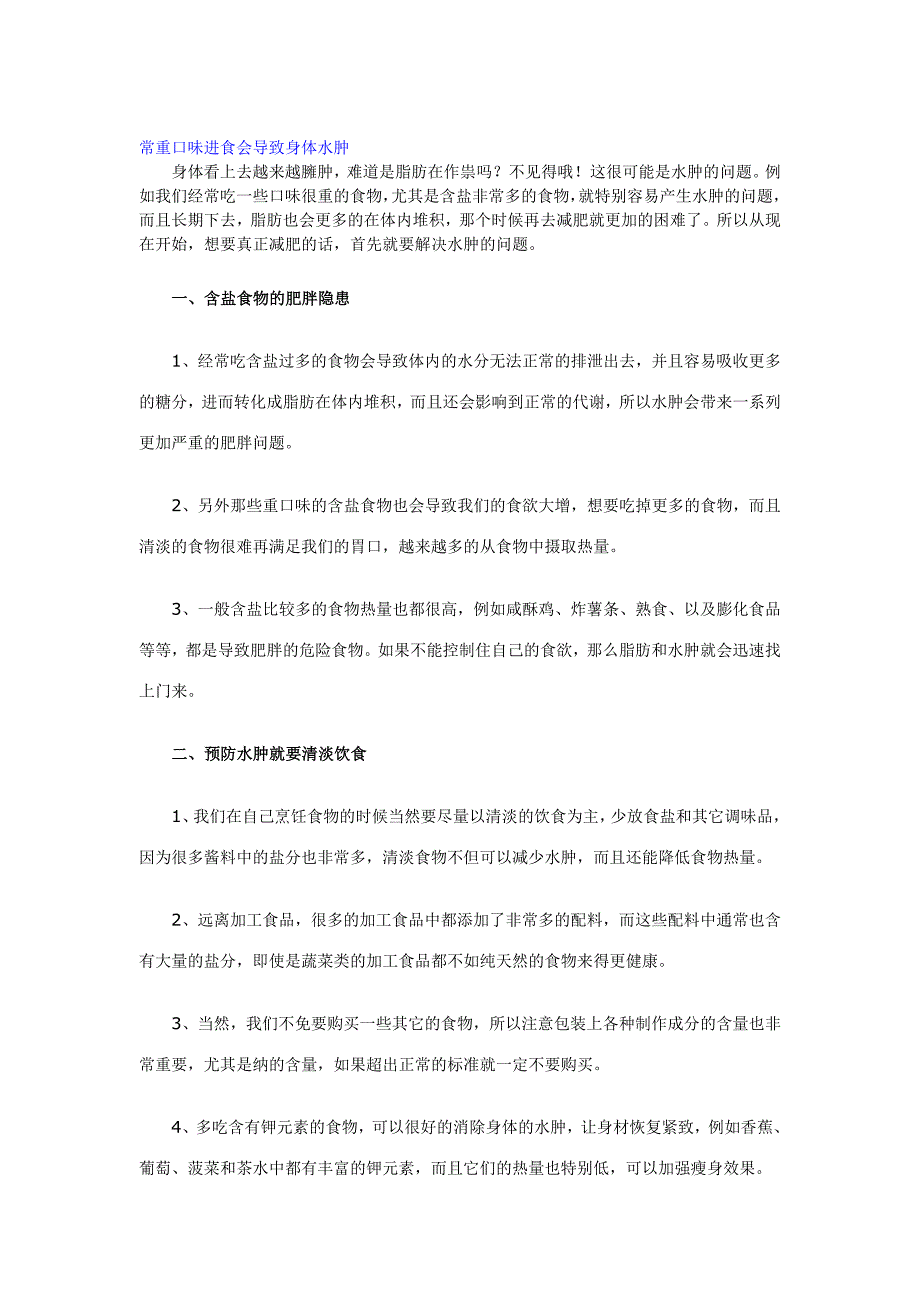 常重口味进食会导致身体水肿

身体看上去越来越臃肿，难道是脂肪在作祟吗？不见得哦！这很可能是水肿的问题。例如我们经常吃一些口味很重的食物，尤其是含盐非常多的食物，就特别容易产生水肿的问题，而且长期下去，脂肪也会更多的在体内堆积，那个时候再去减肥就更加的困难了。所以从现在开始，想要真正减肥的话，首先就要解决水肿的问题。

一、含盐食物的肥胖隐患

1、经常吃含盐过多的食物会导致体内的水分无法正常的排泄出去，并且容易吸收更多的糖分，进而转化成脂肪在体内堆积，而且还会影响到正常的代谢，所以水肿会带来一系列更加严重的肥胖问题。

2、另外那些重口味的含盐食物也会导致我们的食欲大增，想要吃掉更多的食物，而且清淡的食物很难再满足我们的胃口，越来越多的从食物中摄取热量。

3、一般含盐比较多的食物热量也都很高，例如咸酥鸡、炸薯条、熟食、以及膨化食品等等，都是导致肥胖的危险食物。如果不能控制住自己的食欲，那么脂肪和水肿就会迅速找上门来。

二、预防水肿就要清淡饮食

1、我们在自己烹饪食物的时候当然要尽量以清淡的饮食为主，少放食盐和其它调味品，因为很多酱料中的盐分也非常多，清淡食物不但可以减少水肿，而且还能降低食物热量。

2、远离加工食品，很多的加工食品中都添加了非常多的配料，而这些配料中通常也含有大量的盐分，即使是蔬菜类的加工食品都不如纯天然的食物来得更健康。

3、当然，我们不免要购买一些其它的食物，所以注意包装上各种制作成分的含量也非常重要，尤其是纳的含量，如果超出正常的标准就一定不要购买。

4、多吃含有钾元素的食物，可以很好的消除身体的水肿，让身材恢复紧致，例如香蕉、葡萄、菠菜和茶水中都有丰富的钾元素，而且它们的热量也特别低，可以加强瘦身效果。